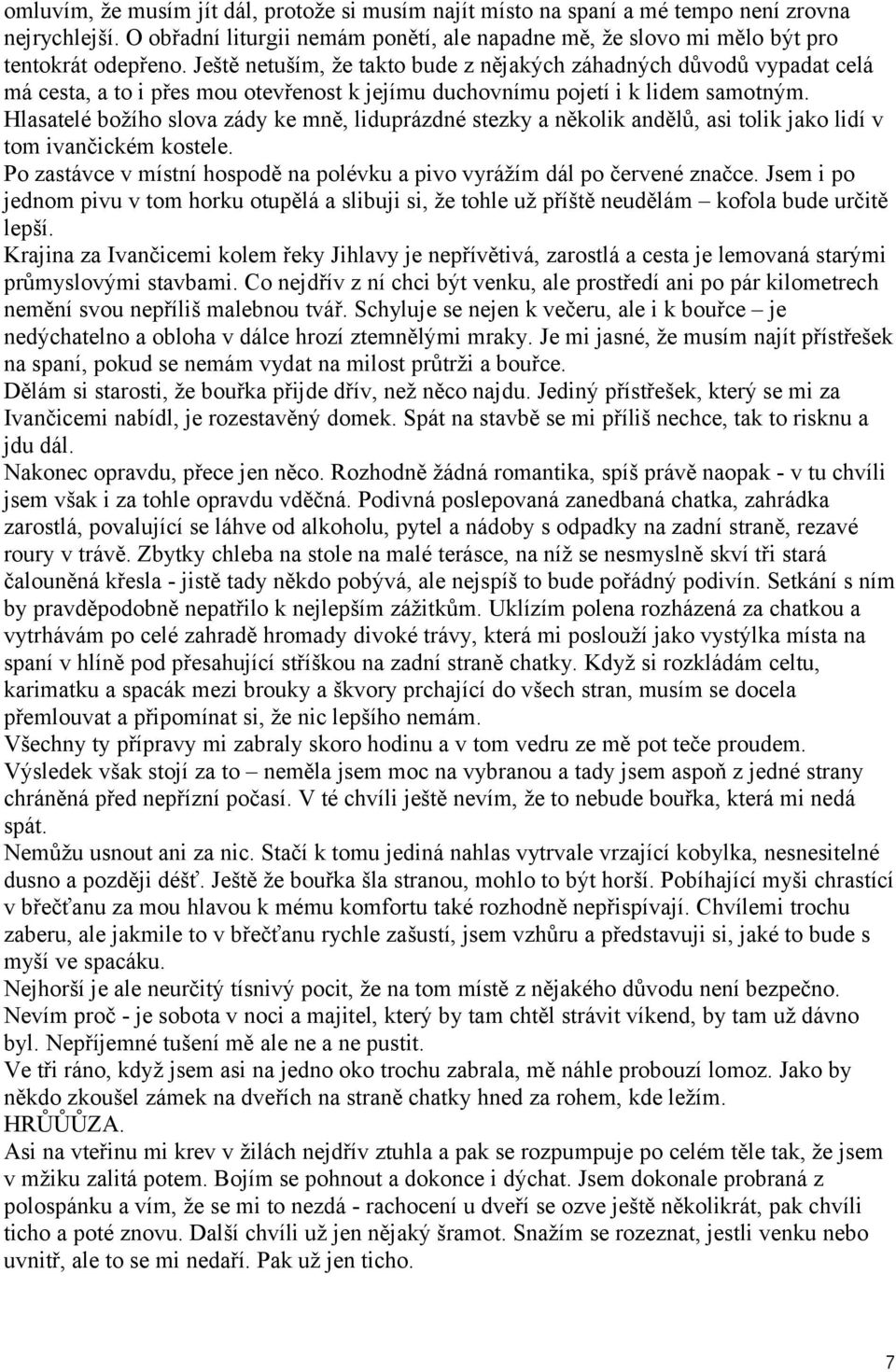 omluvím, že musím jít dál, protože si musím najít místo na spaní a mé tempo není zrovna nejrychlejší. O obřadní liturgii nemám ponětí, ale napadne mě, že slovo mi mělo být pro tentokrát odepřeno. Ještě netuším, že takto bude z nějakých záhadných důvodů vypadat celá má cesta, a to i přes mou otevřenost k jejímu duchovnímu pojetí i k lidem samotným.
Hlasatelé božího slova zády ke mně, liduprázdné stezky a několik andělů, asi tolik jako lidí v tom ivančickém kostele.
Po zastávce v místní hospodě na polévku a pivo vyrážím dál po červené značce. Jsem i po jednom pivu v tom horku otupělá a slibuji si, že tohle už příště neudělám – kofola bude určitě lepší.
Krajina za Ivančicemi kolem řeky Jihlavy je nepřívětivá, zarostlá a cesta je lemovaná starými průmyslovými stavbami. Co nejdřív z ní chci být venku, ale prostředí ani po pár kilometrech nemění svou nepříliš malebnou tvář. Schyluje se nejen k večeru, ale i k bouřce – je nedýchatelno a obloha v dálce hrozí ztemnělými mraky. Je mi jasné, že musím najít přístřešek na spaní, pokud se nemám vydat na milost průtrži a bouřce.
Dělám si starosti, že bouřka přijde dřív, než něco najdu. Jediný přístřešek, který se mi za Ivančicemi nabídl, je rozestavěný domek. Spát na stavbě se mi příliš nechce, tak to risknu a jdu dál.
Nakonec opravdu, přece jen něco. Rozhodně žádná romantika, spíš právě naopak - v tu chvíli jsem však i za tohle opravdu vděčná. Podivná poslepovaná zanedbaná chatka, zahrádka zarostlá, povalující se láhve od alkoholu, pytel a nádoby s odpadky na zadní straně, rezavé roury v trávě. Zbytky chleba na stole na malé terásce, na níž se nesmyslně skví tři stará čalouněná křesla - jistě tady někdo pobývá, ale nejspíš to bude pořádný podivín. Setkání s ním by pravděpodobně nepatřilo k nejlepším zážitkům. Uklízím polena rozházená za chatkou a vytrhávám po celé zahradě hromady divoké trávy, která mi poslouží jako vystýlka místa na spaní v hlíně pod přesahující stříškou na zadní straně chatky. Když si rozkládám celtu, karimatku a spacák mezi brouky a škvory prchající do všech stran, musím se docela přemlouvat a připomínat si, že nic lepšího nemám.
Všechny ty přípravy mi zabraly skoro hodinu a v tom vedru ze mě pot teče proudem. Výsledek však stojí za to – neměla jsem moc na vybranou a tady jsem aspoň z jedné strany chráněná před nepřízní počasí. V té chvíli ještě nevím, že to nebude bouřka, která mi nedá spát.
Nemůžu usnout ani za nic. Stačí k tomu jediná nahlas vytrvale vrzající kobylka, nesnesitelné dusno a později déšť. Ještě že bouřka šla stranou, mohlo to být horší. Pobíhající myši chrastící v břečťanu za mou hlavou k mému komfortu také rozhodně nepřispívají. Chvílemi trochu zaberu, ale jakmile to v břečťanu rychle zašustí, jsem vzhůru a představuji si, jaké to bude s myší ve spacáku.
Nejhorší je ale neurčitý tísnivý pocit, že na tom místě z nějakého důvodu není bezpečno. Nevím proč - je sobota v noci a majitel, který by tam chtěl strávit víkend, by tam už dávno byl. Nepříjemné tušení mě ale ne a ne pustit.
Ve tři ráno, když jsem asi na jedno oko trochu zabrala, mě náhle probouzí lomoz. Jako by někdo zkoušel zámek na dveřích na straně chatky hned za rohem, kde ležím.
HRŮŮŮZA.
Asi na vteřinu mi krev v žilách nejdřív ztuhla a pak se rozpumpuje po celém těle tak, že jsem v mžiku zalitá potem. Bojím se pohnout a dokonce i dýchat. Jsem dokonale probraná z polospánku a vím, že se mi to nezdá - rachocení u dveří se ozve ještě několikrát, pak chvíli ticho a poté znovu. Další chvíli už jen nějaký šramot. Snažím se rozeznat, jestli venku nebo uvnitř, ale to se mi nedaří. Pak už jen ticho.

7